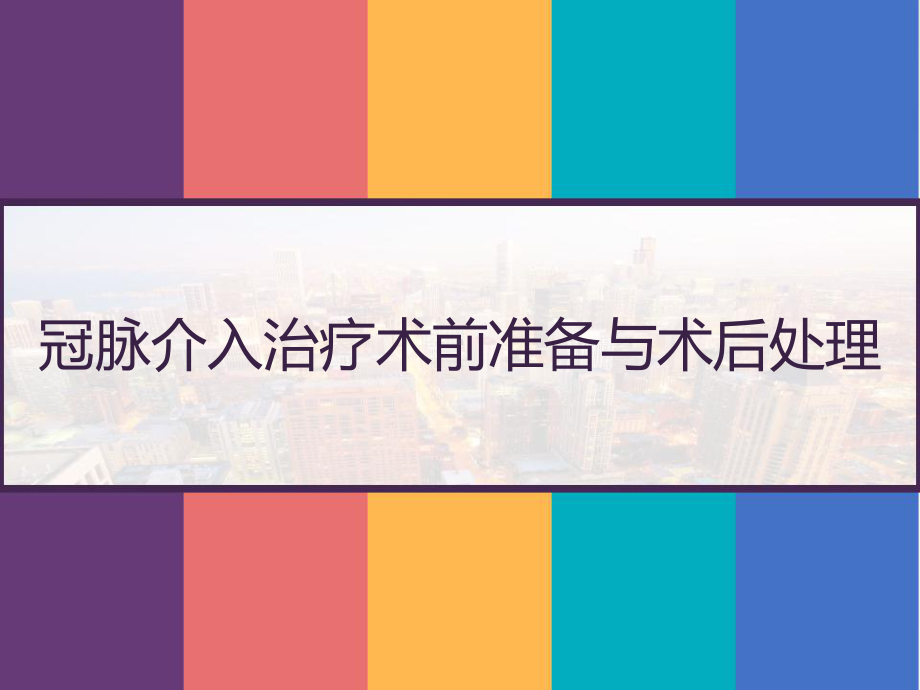 冠脉介入治疗术前准备与术后处理